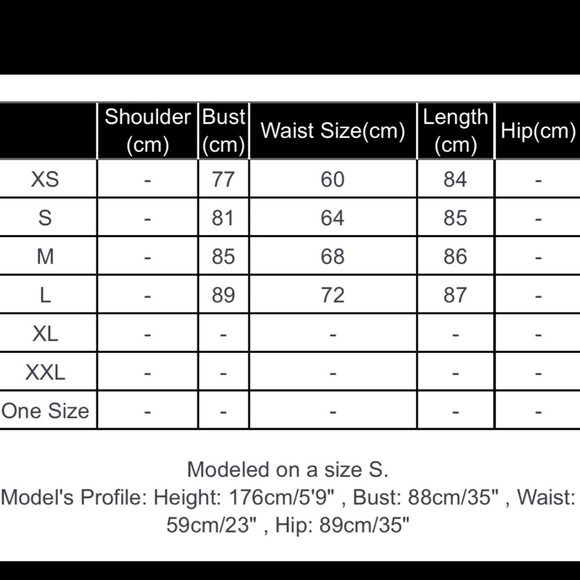 | | Shoulder (cm) | Bust (cm) | Waist Size(cm) | Length (cm) | Hip(cm) |
|---|---|---|---|---|---|
| XS | - | 77 | 60 | 84 | - |
| S | - | 81 | 64 | 85 | - |
| M | - | 85 | 68 | 86 | - |
| L | - | 89 | 72 | 87 | - |
| XL | - | - | - | - | - |
| XXL | - | - | - | - | - |
| One Size | - | - | - | - | - |

Modeled on a size S.
Model's Profile: Height: 176cm/5'9" , Bust: 88cm/35" , Waist: 59cm/23" , Hip: 89cm/35"